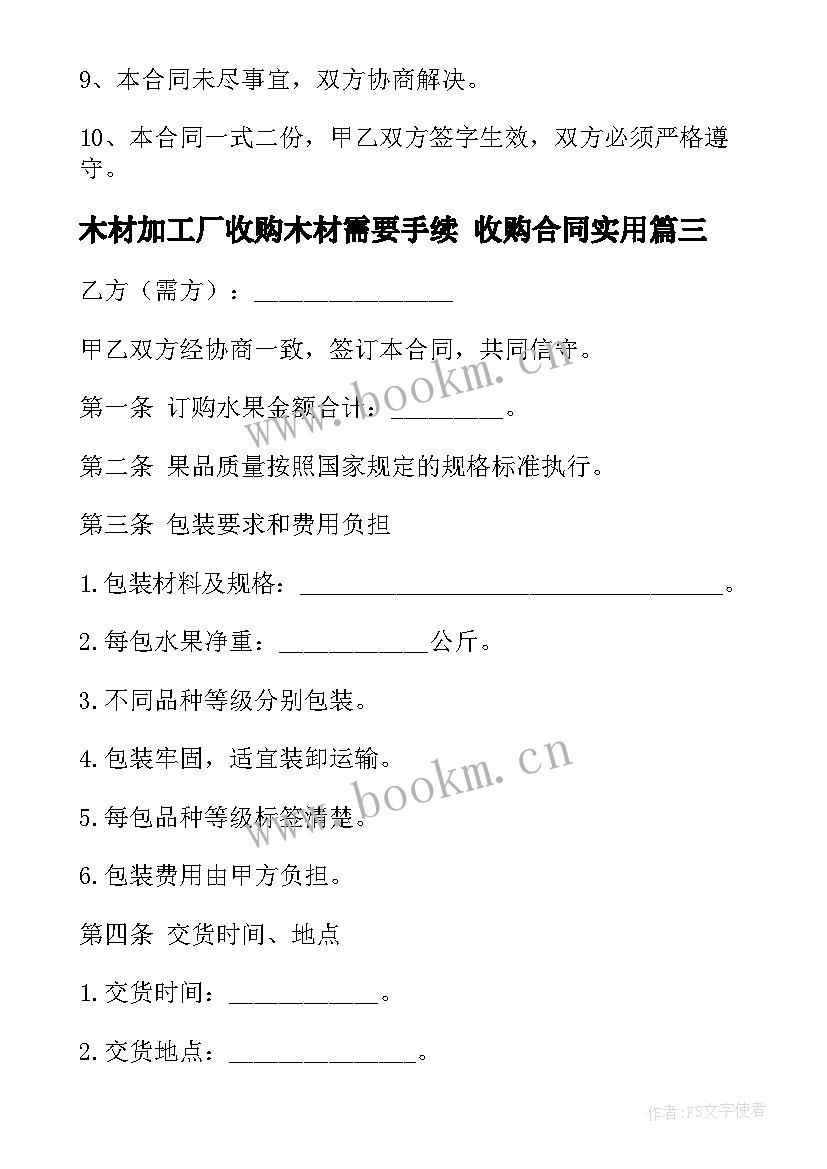 9、本合同未尽事宜，双方协商解决。

10、本合同一式二份，甲乙双方签字生效，双方必须严格遵守。

木材加工厂收购木材需要手续 收购合同实用篇三

乙方（需方）：________________

甲乙双方经协商一致，签订本合同，共同信守。

第一条 订购水果金额合计：_________。

第二条 果品质量按照国家规定的规格标准执行。

第三条 包装要求和费用负担

1.包装材料及规格：__________________________________。

2.每包水果净重：____________公斤。

3.不同品种等级分别包装。

4.包装牢固，适宜装卸运输。

5.每包品种等级标签清楚。

6.包装费用由甲方负担。

第四条 交货时间、地点

1.交货时间：____________。

2.交货地点：_______________。

www.bookm.cn

www.bookm.cn

作者：FS文字使者